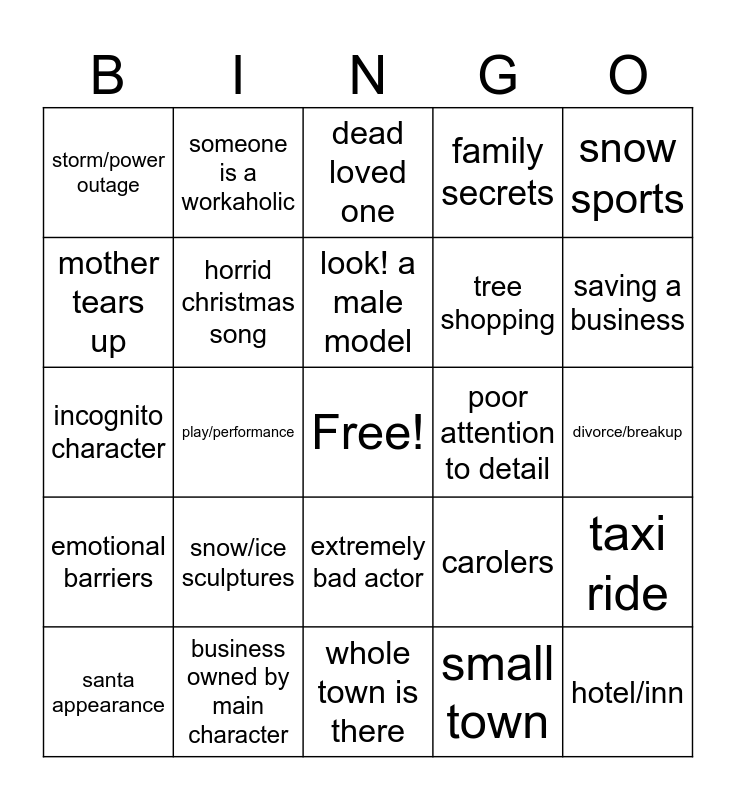 | B | I | N | G | O |
|---|---|---|---|---|
| storm/power outage | someone is a workaholic | dead loved one | family secrets | snow sports |
| mother tears up | horrid christmas song | look! a male model | tree shopping | saving a business |
| incognito character | play/performance | Free! | poor attention to detail | divorce/breakup |
| emotional barriers | snow/ice sculptures | extremely bad actor | carolers | taxi ride |
| santa appearance | business owned by main character | whole town is there | small town | hotel/inn |